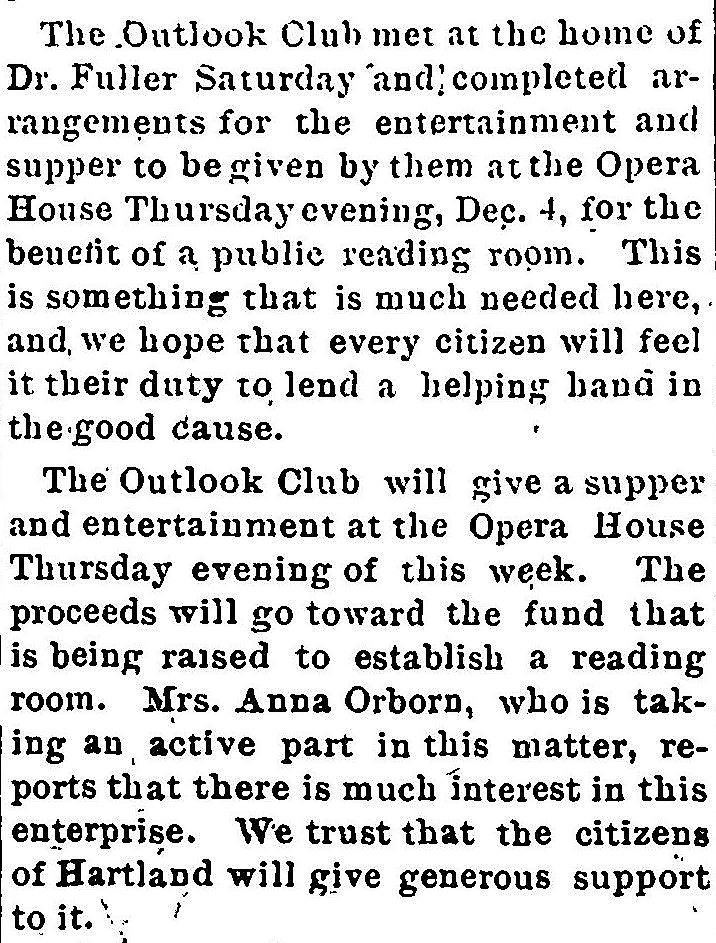 The Outlook Club met at the home of Dr. Fuller Saturday and completed arrangements for the entertainment and supper to be given by them at the Opera House Thursday evening, Dec. 4, for the benefit of a public reading room. This is something that is much needed here, and we hope that every citizen will feel it their duty to lend a helping hand in the good cause.

The Outlook Club will give a supper and entertainment at the Opera House Thursday evening of this week. The proceeds will go toward the fund that is being raised to establish a reading room. Mrs. Anna Orborn, who is taking an active part in this matter, reports that there is much interest in this enterprise. We trust that the citizens of Hartland will give generous support to it.